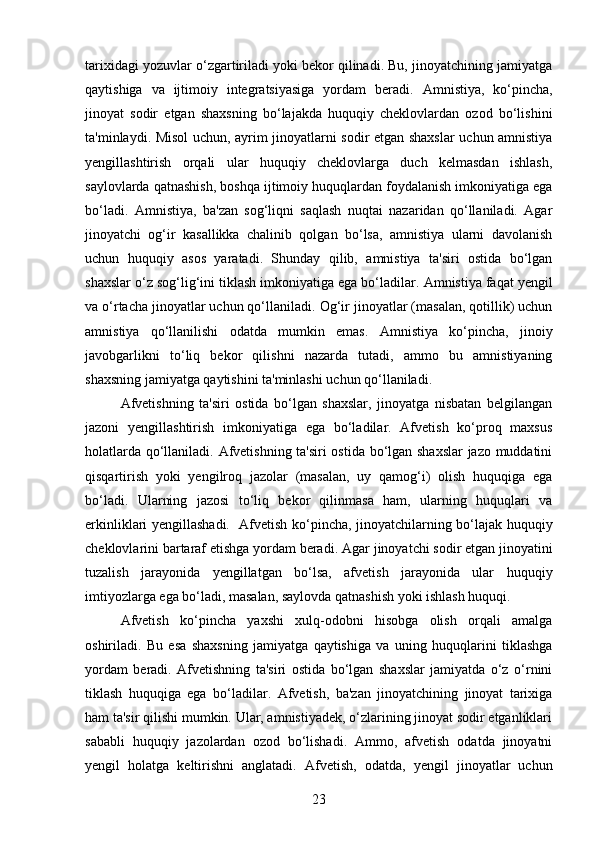 tarixidagi yozuvlar o‘zgartiriladi yoki bekor qilinadi. Bu, jinoyatchining jamiyatga qaytishiga va ijtimoiy integratsiyasiga yordam beradi. Amnistiya, ko‘pincha, jinoyat sodir etgan shaxsning bo‘lajakda huquqiy cheklovlardan ozod bo‘lishini ta'minlaydi. Misol uchun, ayrim jinoyatlarni sodir etgan shaxslar uchun amnistiya yengillashtirish orqali ular huquqiy cheklovlarga duch kelmasdan ishlash, saylovlarda qatnashish, boshqa ijtimoiy huquqlardan foydalanish imkoniyatiga ega bo‘ladi. Amnistiya, ba'zan sog‘liqni saqlash nuqtai nazaridan qo‘llaniladi. Agar jinoyatchi og‘ir kasallikka chalinib qolgan bo‘lsa, amnistiya ularni davolanish uchun huquqiy asos yaratadi. Shunday qilib, amnistiya ta'siri ostida bo‘lgan shaxslar o‘z sog‘lig‘ini tiklash imkoniyatiga ega bo‘ladilar. Amnistiya faqat yengil va o‘rtacha jinoyatlar uchun qo‘llaniladi. Og‘ir jinoyatlar (masalan, qotillik) uchun amnistiya qo‘llanilishi odatda mumkin emas. Amnistiya ko‘pincha, jinoiy javobgarlikni to‘liq bekor qilishni nazarda tutadi, ammo bu amnistiyaning shaxsning jamiyatga qaytishini ta'minlashi uchun qo‘llaniladi.

Afvetishning ta'siri ostida bo‘lgan shaxslar, jinoyatga nisbatan belgilangan jazoni yengillashtirish imkoniyatiga ega bo‘ladilar. Afvetish ko‘proq maxsus holatlarda qo‘llaniladi. Afvetishning ta'siri ostida bo‘lgan shaxslar jazo muddatini qisqartirish yoki yengilroq jazolar (masalan, uy qamog‘i) olish huquqiga ega bo‘ladi. Ularning jazosi to‘liq bekor qilinmasa ham, ularning huquqlari va erkinliklari yengillashadi. Afvetish ko‘pincha, jinoyatchilarning bo‘lajak huquqiy cheklovlarini bartaraf etishga yordam beradi. Agar jinoyatchi sodir etgan jinoyatini tuzalish jarayonida yengillatgan bo‘lsa, afvetish jarayonida ular huquqiy imtiyozlarga ega bo‘ladi, masalan, saylovda qatnashish yoki ishlash huquqi.

Afvetish ko‘pincha yaxshi xulq-odobni hisobga olish orqali amalga oshiriladi. Bu esa shaxsning jamiyatga qaytishiga va uning huquqlarini tiklashga yordam beradi. Afvetishning ta'siri ostida bo‘lgan shaxslar jamiyatda o‘z o‘rnini tiklash huquqiga ega bo‘ladilar. Afvetish, ba'zan jinoyatchining jinoyat tarixiga ham ta'sir qilishi mumkin. Ular, amnistiyadek, o‘zlarining jinoyat sodir etganliklari sababli huquqiy jazolardan ozod bo‘lishadi. Ammo, afvetish odatda jinoyatni yengil holatga keltirishni anglatadi. Afvetish, odatda, yengil jinoyatlar uchun

23